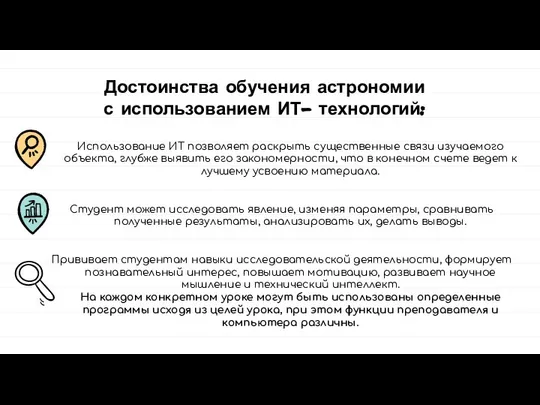 Достоинства обучения астрономии с использованием ИТ– технологий:

Использование ИТ позволяет раскрыть существенные связи изучаемого объекта, глубже выявить его закономерности, что в конечном счете ведет к лучшему усвоению материала.

Студент может исследовать явление, изменяя параметры, сравнивать полученные результаты, анализировать их, делать выводы.

Прививает студентам навыки исследовательской деятельности, формирует познавательный интерес, повышает мотивацию, развивает научное мышление и технический интеллект.

На каждом конкретном уроке могут быть использованы определенные программы исходя из целей урока, при этом функции преподавателя и компьютера различны.